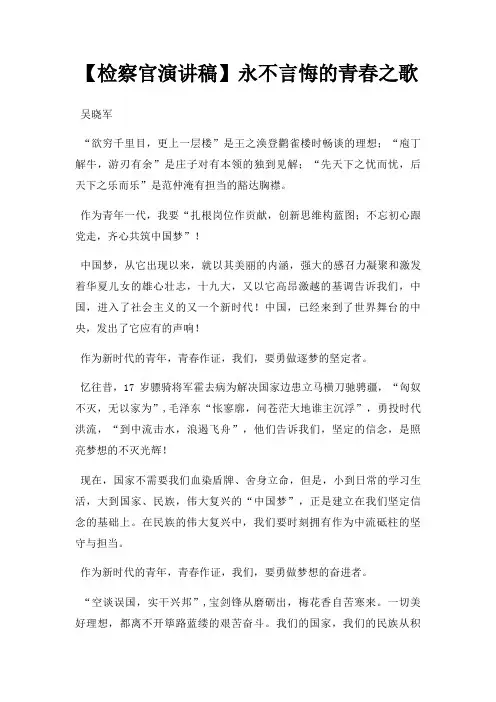 【检察官演讲稿】永不言悔的青春之歌

吴晓军

“欲穷千里目，更上一层楼”是王之涣登鹳雀楼时畅谈的理想；“庖丁解牛，游刃有余”是庄子对有本领的独到见解；“先天下之忧而忧，后天下之乐而乐”是范仲淹有担当的豁达胸襟。

作为青年一代，我要“扎根岗位作贡献，创新思维构蓝图；不忘初心跟党走，齐心共筑中国梦”！

中国梦，从它出现以来，就以其美丽的内涵，强大的感召力凝聚和激发着华夏儿女的雄心壮志，十九大，又以它高昂激越的基调告诉我们，中国，进入了社会主义的又一个新时代！中国，已经来到了世界舞台的中央，发出了它应有的声响！

作为新时代的青年，青春作证，我们，要勇做逐梦的坚定者。

忆往昔，17 岁骠骑将军霍去病为解决国家边患立马横刀驰骋疆，“匈奴不灭，无以家为”，毛泽东“怅寥廓，问苍茫大地谁主沉浮”，勇投时代洪流，“到中流击水，浪遏飞舟”，他们告诉我们，坚定的信念，是照亮梦想的不灭光辉！

现在，国家不需要我们血染盾牌、舍身立命，但是，小到日常的学习生活，大到国家、民族，伟大复兴的“中国梦”，正是建立在我们坚定信念的基础上。在民族的伟大复兴中，我们要时刻拥有作为中流砥柱的坚守与担当。

作为新时代的青年，青春作证，我们，要勇做梦想的奋进者。

“空谈误国，实干兴邦”，宝剑锋从磨砺出，梅花香自苦寒来。一切美好理想，都离不开筚路蓝缕的艰苦奋斗。我们的国家，我们的民族从积